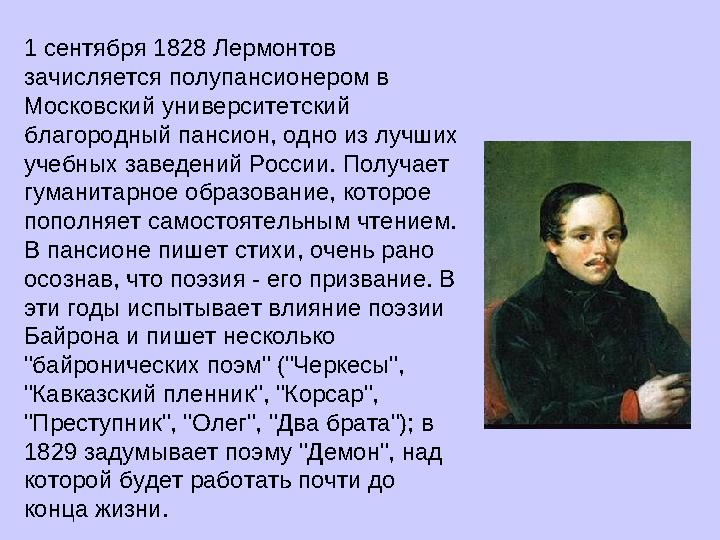 1 сентября 1828 Лермонтов зачисляется полупансионером в Московский университетский благородный пансион, одно из лучших учебных заведений России. Получает гуманитарное образование, которое пополняет самостоятельным чтением. В пансионе пишет стихи, очень рано осознав, что поэзия - его призвание. В эти годы испытывает влияние поэзии Байрона и пишет несколько "байронических поэм" ("Черкесы", "Кавказский пленник", "Корсар", "Преступник", "Олег", "Два брата"); в 1829 задумывает поэму "Демон", над которой будет работать почти до конца жизни.